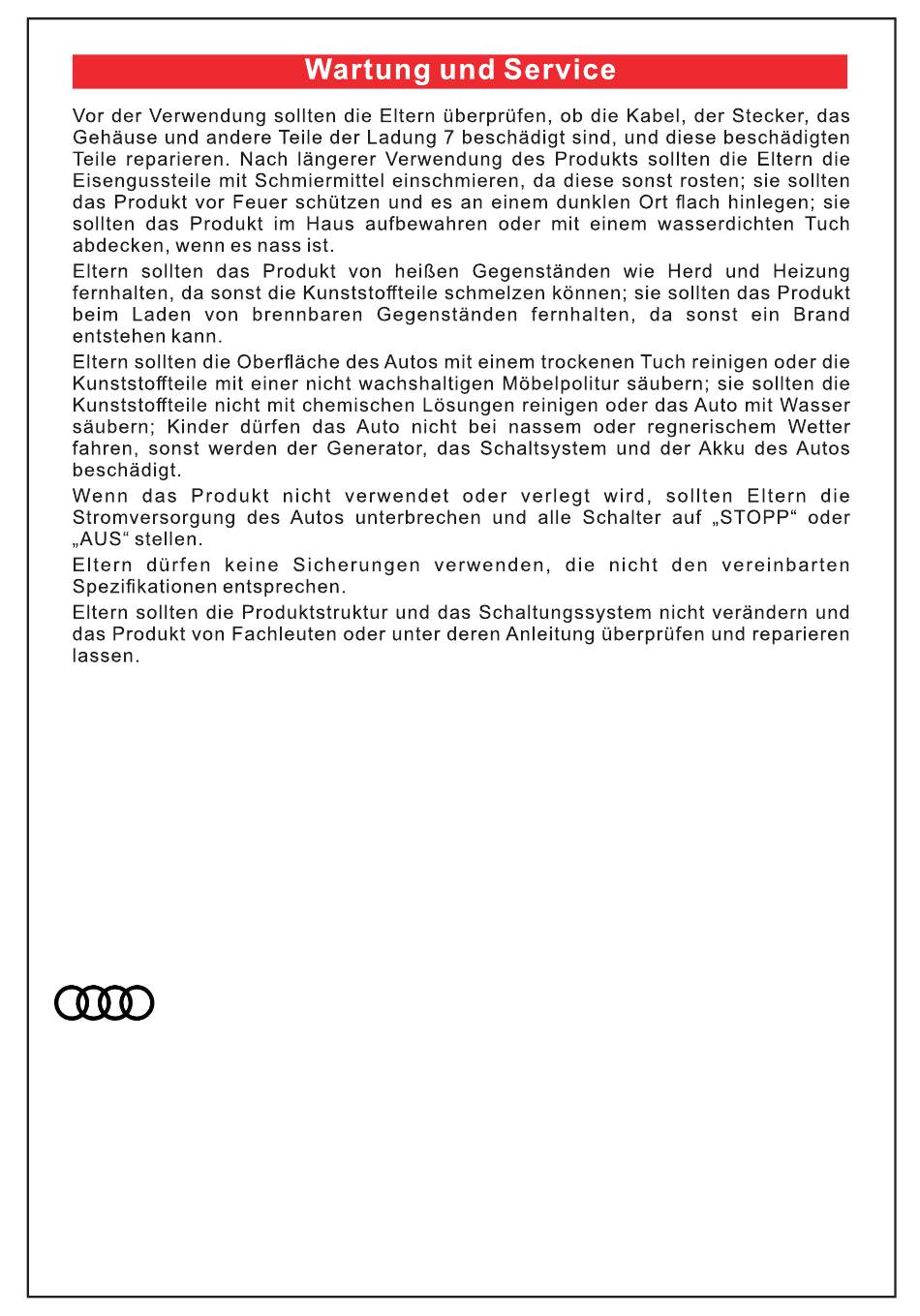 Wartung und Service

Vor der Verwendung sollten die Eltern überprüfen, ob die Kabel, der Stecker, das Gehäuse und andere Teile der Ladung 7 beschädigt sind, und diese beschädigten Teile reparieren. Nach längerer Verwendung des Produkts sollten die Eltern die Eisengussteile mit Schmiermittel einschmieren, da diese sonst rosten; sie sollten das Produkt vor Feuer schützen und es an einem dunklen Ort flach hinlegen; sie sollten das Produkt im Haus aufbewahren oder mit einem wasserdichten Tuch abdecken, wenn es nass ist.

Eltern sollten das Produkt von heißen Gegenständen wie Herd und Heizung fernhalten, da sonst die Kunststoffteile schmelzen können; sie sollten das Produkt beim Laden von brennbaren Gegenständen fernhalten, da sonst ein Brand entstehen kann.

Eltern sollten die Oberfläche des Autos mit einem trockenen Tuch reinigen oder die Kunststoffteile mit einer nicht wachshaltigen Möbelpolitur säubern; sie sollten die Kunststoffteile nicht mit chemischen Lösungen reinigen oder das Auto mit Wasser säubern; Kinder dürfen das Auto nicht bei nassem oder regnerischem Wetter fahren, sonst werden der Generator, das Schaltsystem und der Akku des Autos beschädigt.

Wenn das Produkt nicht verwendet oder verlegt wird, sollten Eltern die Stromversorgung des Autos unterbrechen und alle Schalter auf „STOPP“ oder „AUS“ stellen.

Eltern dürfen keine Sicherungen verwenden, die nicht den vereinbarten Spezifikationen entsprechen.

Eltern sollten die Produktstruktur und das Schaltungssystem nicht verändern und das Produkt von Fachleuten oder unter deren Anleitung überprüfen und reparieren lassen.